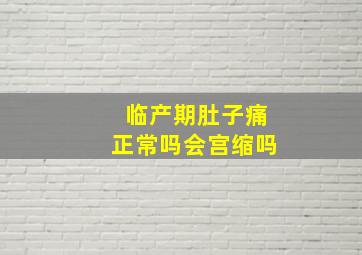 临产期肚子痛
正常吗会宫缩吗